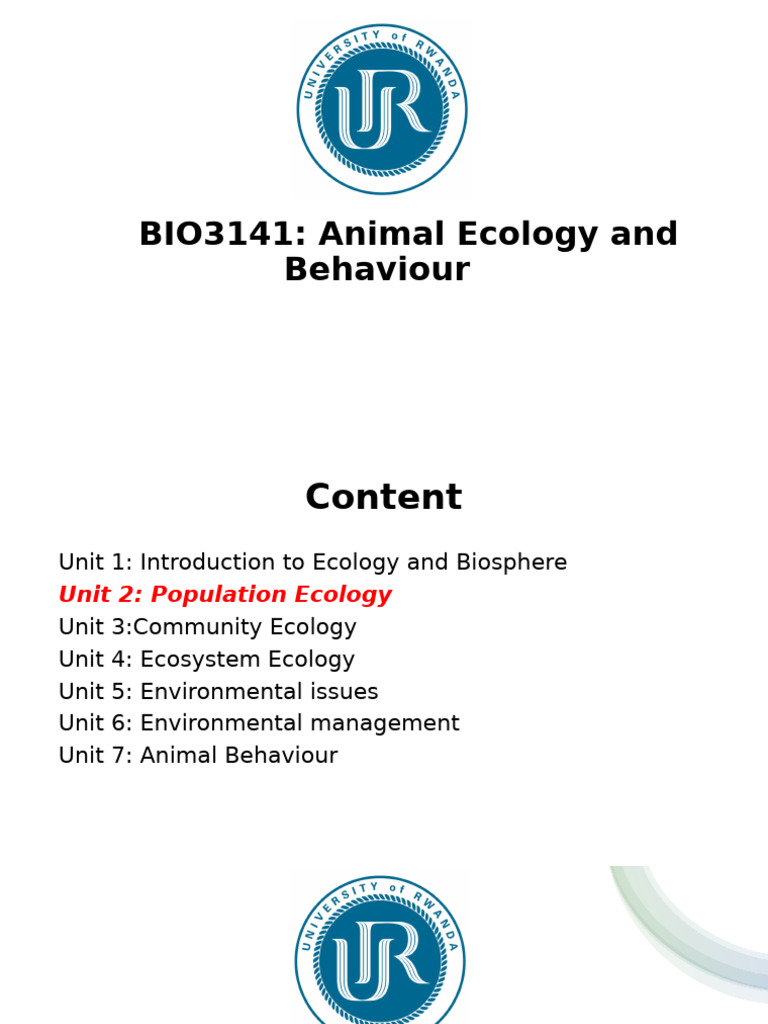 UNIVERSITY of RWANDA
UR

BIO3141: Animal Ecology and Behaviour

Content

Unit 1: Introduction to Ecology and Biosphere
Unit 2: Population Ecology
Unit 3:Community Ecology
Unit 4: Ecosystem Ecology
Unit 5: Environmental issues
Unit 6: Environmental management
Unit 7: Animal Behaviour

UNIVERSITY of RWANDA
UR